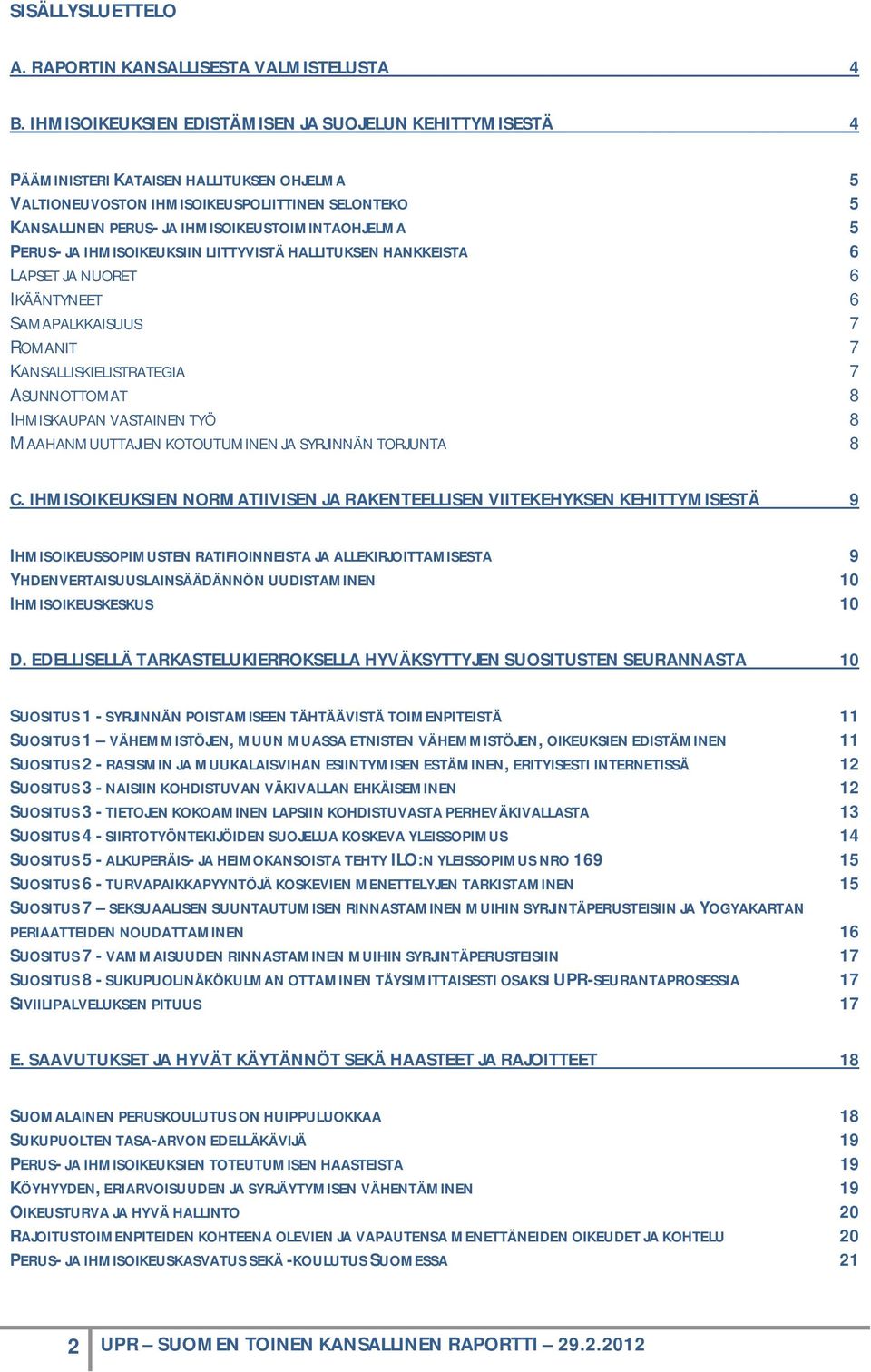 SISÄLLYSLUETTELO

A. RAPORTIN KANSALLISESTA VALMISTELUSTA 4

B. IHMISOIKEUKSIEN EDISTÄMISEN JA SUOJELUN KEHITTYMISESTÄ 4

PÄÄMINISTERI KATAISEN HALLITUKSEN OHJELMA 5
VALTIONEUVOSTON IHMISOIKEUSPOLIITTINEN SELONTEKO 5
KANSALLINEN PERUS- JA IHMISOIKEUSTOIMINTAOHJELMA 5
PERUS- JA IHMISOIKEUKSIIN LIITTYVISTÄ HALLITUKSEN HANKKEISTA 6
LAPSET JA NUORET 6
IKÄÄNTYNEET 6
SAMAPALKKAISUUS 7
ROMANIT 7
KANSALLISKIELISTRATEGIA 7
ASUNNOTTOMAT 8
IHMISKAUPAN VASTAINEN TYÖ 8
MAAHANMUUTTAJIEN KOTOUTUMINEN JA SYRJINNÄN TORJUNTA 8

C. IHMISOIKEUKSIEN NORMATIIVISEN JA RAKENTEELLISEN VIITEKEHYKSEN KEHITTYMISESTÄ 9

IHMISOIKEUSSOPIMUSTEN RATIFIOINNEISTA JA ALLEKIRJOITTAMISESTA 9
YHDENVERTAISUUSLAINSÄÄDÄNNÖN UUDISTAMINEN 10
IHMISOIKEUSKESKUS 10

D. EDELLISELLÄ TARKASTELUKIERROKSELLA HYVÄKSYTTYJEN SUOSITUSTEN SEURANNASTA 10

SUOSITUS 1 - SYRJINNÄN POISTAMISEEN TÄHTÄÄVISTÄ TOIMENPITEISTÄ 11
SUOSITUS 1 – VÄHEMMISTÖJEN, MUUN MUASSA ETNISTEN VÄHEMMISTÖJEN, OIKEUKSIEN EDISTÄMINEN 11
SUOSITUS 2 - RASISMIN JA MUUKALAISVIHAN ESIINTYMISEN ESTÄMINEN, ERITYISESTI INTERNETISSÄ 12
SUOSITUS 3 - NAISIIN KOHDISTUVAN VÄKIVALLAN EHKÄISEMINEN 12
SUOSITUS 3 - TIETOJEN KOKOAMINEN LAPSIIN KOHDISTUVASTA PERHEVÄKIVALLASTA 13
SUOSITUS 4 - SIIRTOTYÖNTEKIJÖIDEN SUOJELUA KOSKEVA YLEISSOPIMUS 14
SUOSITUS 5 - ALKUPERÄIS- JA HEIMOKANSOISTA TEHTY ILO:N YLEISSOPIMUS NRO 169 15
SUOSITUS 6 - TURVAPAIKKAPYYNTÖJÄ KOSKEVIEN MENETTELYJEN TARKISTAMINEN 15
SUOSITUS 7 – SEKSUAALISEN SUUNTAUTUMISEN RINNASTAMINEN MUIHIN SYRJINTÄPERUSTEISIIN JA YOGYAKARTAN PERIAATTEIDEN NOUDATTAMINEN 16
SUOSITUS 7 - VAMMAISUUDEN RINNASTAMINEN MUIHIN SYRJINTÄPERUSTEISIIN 17
SUOSITUS 8 - SUKUPUOLINÄKÖKULMAN OTTAMINEN TÄYSIMITTAISESTI OSAKSI UPR-SEURANTAPROSESSIA 17
SIVIILIPALVELUKSEN PITUUS 17

E. SAAVUTUKSET JA HYVÄT KÄYTÄNNÖT SEKÄ HAASTEET JA RAJOITTEET 18

SUOMALAINEN PERUSKOULUTUS ON HUIPPULUOKKAA 18
SUKUPUOLTEN TASA-ARVON EDELLÄKÄVIJÄ 19
PERUS- JA IHMISOIKEUKSIEN TOTEUTUMISEN HAASTEISTA 19
KÖYHYYDEN, ERIARVOISUUDEN JA SYRJÄYTYMISEN VÄHENTÄMINEN 19
OIKEUSTURVA JA HYVÄ HALLINTO 20
RAJOITUSTOIMENPITEIDEN KOHTEENA OLEVIEN JA VAPAUTENSA MENETTÄNEIDEN OIKEUDET JA KOHTELU 20
PERUS- JA IHMISOIKEUSKASVATUS SEKÄ -KOULUTUS SUOMESSA 21

2 UPR – SUOMEN TOINEN KANSALLINEN RAPORTTI – 29.2.2012